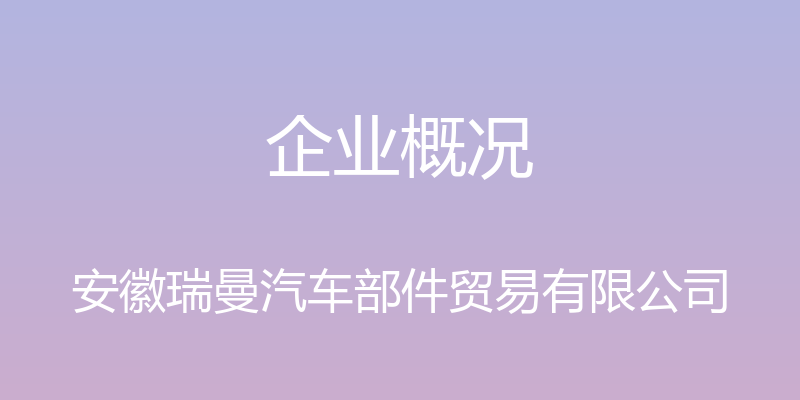 企业概况

安徽瑞曼汽车部件贸易有限公司